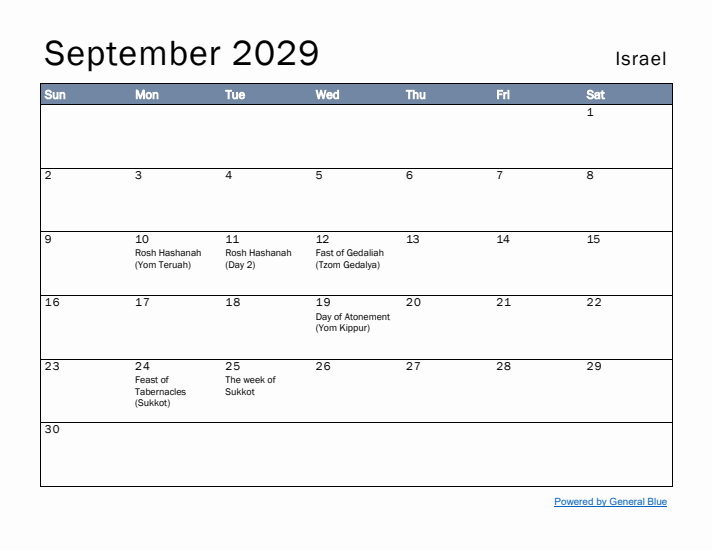 September 2029

Israel

| Sun | Mon | Tue | Wed | Thu | Fri | Sat |
|---|---|---|---|---|---|---|
| | | | | | | 1 |
| 2 | 3 | 4 | 5 | 6 | 7 | 8 |
| 9 | 10 Rosh Hashanah (Yom Teruah) | 11 Rosh Hashanah (Day 2) | 12 Fast of Gedaliah (Tzom Gedalya) | 13 | 14 | 15 |
| 16 | 17 | 18 | 19 Day of Atonement (Yom Kippur) | 20 | 21 | 22 |
| 23 | 24 Feast of Tabernacles (Sukkot) | 25 The week of Sukkot | 26 | 27 | 28 | 29 |
| 30 | | | | | | |

Powered by General Blue